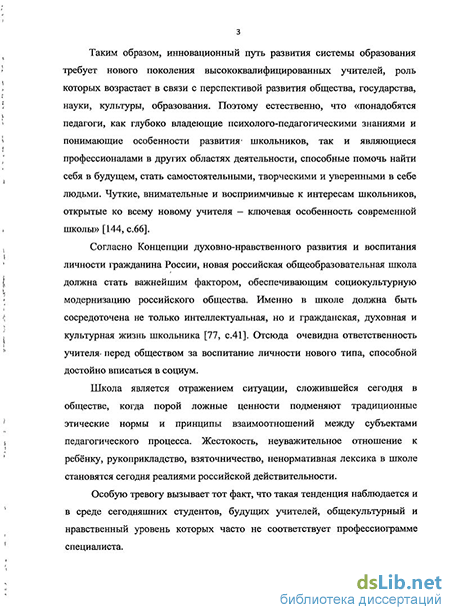 3

Таким образом, инновационный путь развития системы образования требует нового поколения высококвалифицированных учителей, роль которых возрастает в связи с перспективой развития общества, государства, науки, культуры, образования. Поэтому естественно, что «понадобятся педагоги, как глубоко владеющие психолого-педагогическими знаниями и понимающие особенности развития школьников, так и являющиеся профессионалами в других областях деятельности, способные помочь найти себя в будущем, стать самостоятельными, творческими и уверенными в себе людьми. Чуткие, внимательные и восприимчивые к интересам школьников, открытые ко всему новому учителя – ключевая особенность современной школы» [144, с.66].

Согласно Концепции духовно-нравственного развития и воспитания личности гражданина России, новая российская общеобразовательная школа должна стать важнейшим фактором, обеспечивающим социокультурную модернизацию российского общества. Именно в школе должна быть сосредоточена не только интеллектуальная, но и гражданская, духовная и культурная жизнь школьника [77, с.41]. Отсюда очевидна ответственность учителя перед обществом за воспитание личности нового типа, способной достойно вписаться в социум.

Школа является отражением ситуации, сложившейся сегодня в обществе, когда порой ложные ценности подменяют традиционные этические нормы и принципы взаимоотношений между субъектами педагогического процесса. Жестокость, неуважительное отношение к ребёнку, рукоприкладство, взяточничество, ненормативная лексика в школе становятся сегодня реалиями российской действительности.

Особую тревогу вызывает тот факт, что такая тенденция наблюдается и в среде сегодняшних студентов, будущих учителей, общекультурный и нравственный уровень которых часто не соответствует профессиограмме специалиста.

dsLib.net
библиотека диссертаций